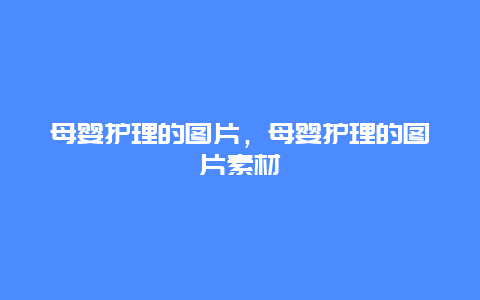 母婴护理的图片，母婴护理的图片素材